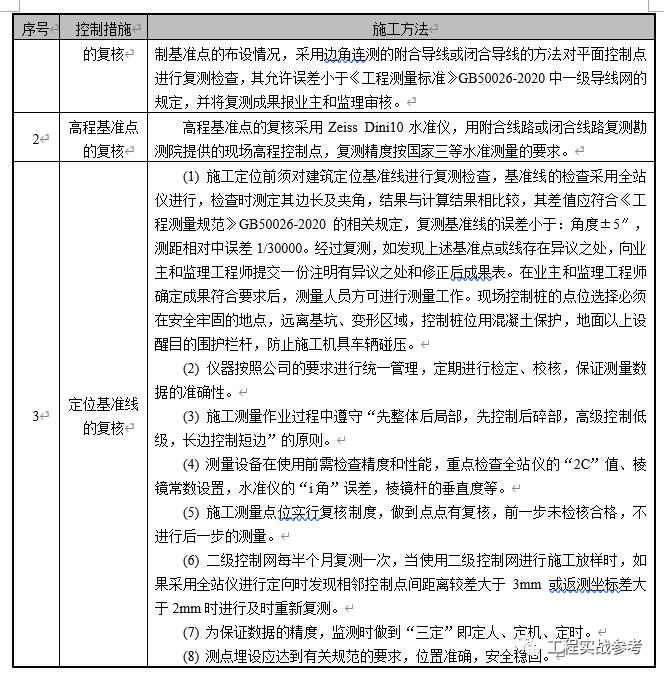 | 序号 | 控制措施 | 施工方法 |
|---|---|---|
| | 的复核 | 制基准点的布设情况，采用边角连测的附合导线或闭合导线的方法对平面控制点进行复测检查，其允许误差小于《工程测量标准》GB50026-2020 中一级导线网的规定，并将复测成果报业主和监理审核。 |
| 2 | 高程基准点的复核 | 高程基准点的复核采用 Zeiss Dini10 水准仪，用附合线路或闭合线路复测勘测院提供的现场高程控制点，复测精度按国家三等水准测量的要求。 |
| 3 | 定位基准线的复核 | (1) 施工定位前须对建筑定位基准线进行复测检查，基准线的检查采用全站仪进行，检查时测定其边长及夹角，结果与计算结果相比较，其差值应符合《工程测量规范》GB50026-2020 的相关规定，复测基准线的误差小于：角度±5″，测距相对中误差 1/30000。经过复测，如发现上述基准点或线存在异议之处，向业主和监理工程师提交一份注明有异议之处和修正后成果表。在业主和监理工程师确定成果符合要求后，测量人员方可进行测量工作。现场控制桩的点位选择必须在安全牢固的地点，远离基坑、变形区域，控制桩位用混凝土保护，地面以上设醒目的围护栏杆，防止施工机具车辆碰压。<br>(2) 仪器按照公司的要求进行统一管理，定期进行检定、校核，保证测量数据的准确性。<br>(3) 施工测量作业过程中遵守“先整体后局部，先控制后碎部，高级控制低级，长边控制短边”的原则。<br>(4) 测量设备在使用前需检查精度和性能，重点检查全站仪的“2C”值、棱镜常数设置，水准仪的“i 角”误差，棱镜杆的垂直度等。<br>(5) 施工测量点位实行复核制度，做到点点有复核，前一步未检核合格，不进行后一步的测量。<br>(6) 二级控制网每半个月复测一次，当使用二级控制网进行施工放样时，如果采用全站仪进行定向时发现相邻控制点间距离较差大于 3mm 或返测坐标差大于 2mm 时进行及时重新复测。<br>(7) 为保证数据的精度，监测时做到“三定”即定人、定机、定时。<br>(8) 测点埋设应达到有关规范的要求，位置准确，安全稳固。 |

工程实战参考